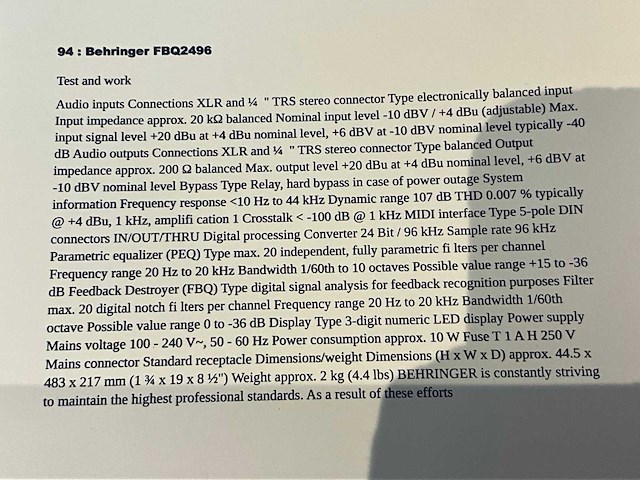 94 : Behringer FBQ2496

Test and work

Audio inputs Connections XLR and ¼ " TRS stereo connector Type electronically balanced input Input impedance approx. 20 kΩ balanced Nominal input level -10 dBV / +4 dBu (adjustable) Max. input signal level +20 dBu at +4 dBu nominal level, +6 dBV at -10 dBV nominal level typically -40 dB Audio outputs Connections XLR and ¼ " TRS stereo connector Type balanced Output impedance approx. 200 Ω balanced Max. output level +20 dBu at +4 dBu nominal level, +6 dBV at -10 dBV nominal level Bypass Type Relay, hard bypass in case of power outage System information Frequency response <10 Hz to 44 kHz Dynamic range 107 dB THD 0.007 % typically @ +4 dBu, 1 kHz, amplifi cation 1 Crosstalk < -100 dB @ 1 kHz MIDI interface Type 5-pole DIN connectors IN/OUT/THRU Digital processing Converter 24 Bit / 96 kHz Sample rate 96 kHz Parametric equalizer (PEQ) Type max. 20 independent, fully parametric fi lters per channel Frequency range 20 Hz to 20 kHz Bandwidth 1/60th to 10 octaves Possible value range +15 to -36 dB Feedback Destroyer (FBQ) Type digital signal analysis for feedback recognition purposes Filter max. 20 digital notch fi lters per channel Frequency range 20 Hz to 20 kHz Bandwidth 1/60th octave Possible value range 0 to -36 dB Display Type 3-digit numeric LED display Power supply Mains voltage 100 - 240 V~, 50 - 60 Hz Power consumption approx. 10 W Fuse T 1 A H 250 V Mains connector Standard receptacle Dimensions/weight Dimensions (H x W x D) approx. 44.5 x 483 x 217 mm (1 ¾ x 19 x 8 ½") Weight approx. 2 kg (4.4 lbs) BEHRINGER is constantly striving to maintain the highest professional standards. As a result of these efforts